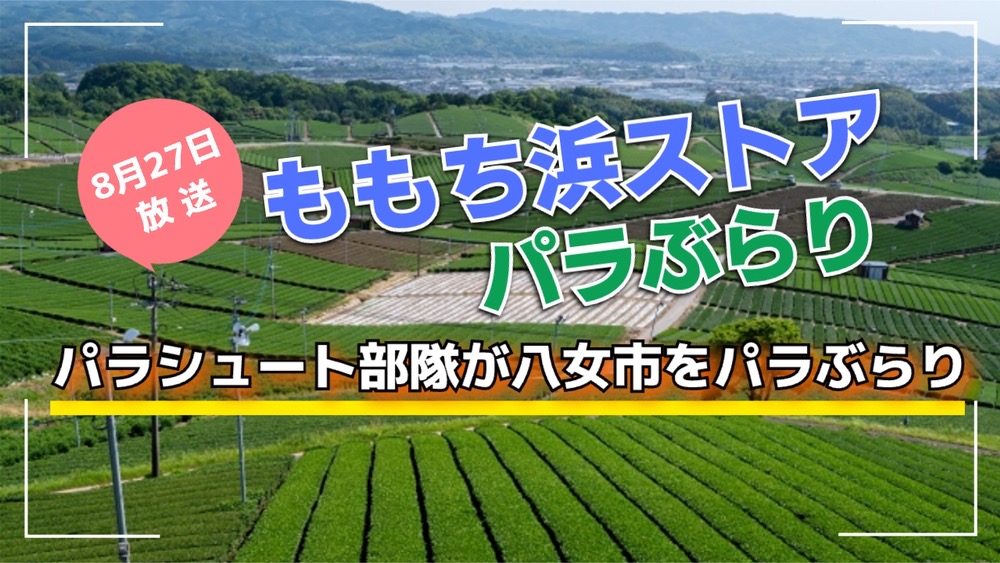 8月27日
放送

ももち浜ストア
パラぶらり

パラシュート部隊が八女市をパラぶらり